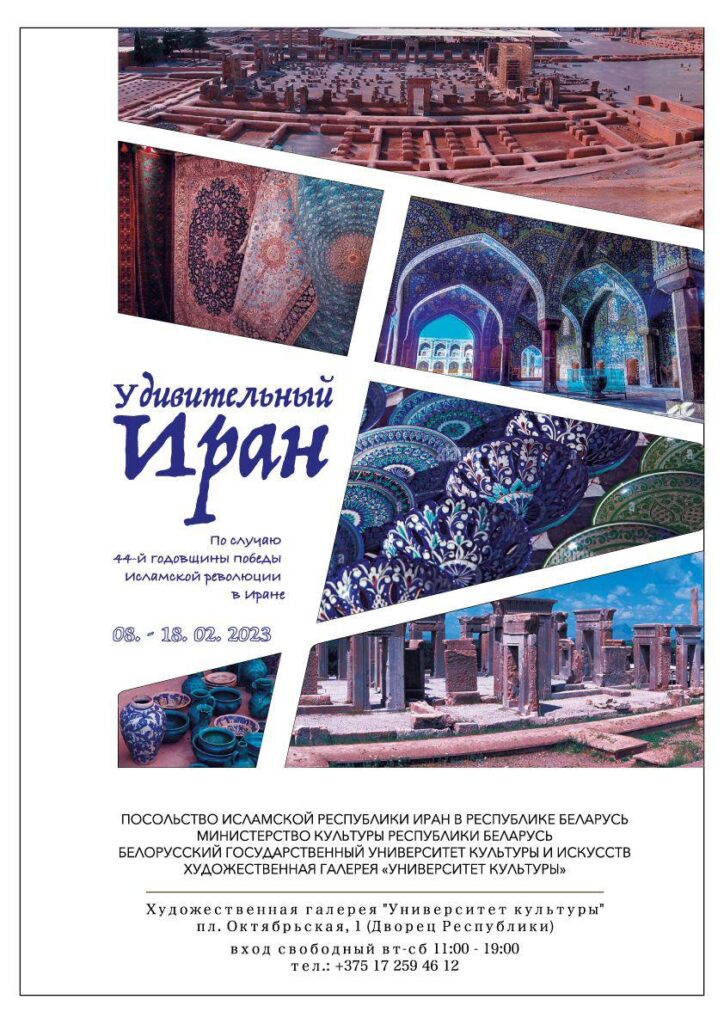 Удивительный Иран

По случаю 44-й годовщины победы Исламской революции в Иране

08. - 18. 02. 2023

ПОСОЛЬСТВО ИСЛАМСКОЙ РЕСПУБЛИКИ ИРАН В РЕСПУБЛИКЕ БЕЛАРУСЬ
МИНИСТЕРСТВО КУЛЬТУРЫ РЕСПУБЛИКИ БЕЛАРУСЬ
БЕЛОРУССКИЙ ГОСУДАРСТВЕННЫЙ УНИВЕРСИТЕТ КУЛЬТУРЫ И ИСКУССТВ
ХУДОЖЕСТВЕННАЯ ГАЛЕРЕЯ «УНИВЕРСИТЕТ КУЛЬТУРЫ»

Художественная галерея "Университет культуры"
пл. Октябрьская, 1 (Дворец Республики)
вход свободный вт-сб 11:00 - 19:00
тел.: +375 17 259 46 12